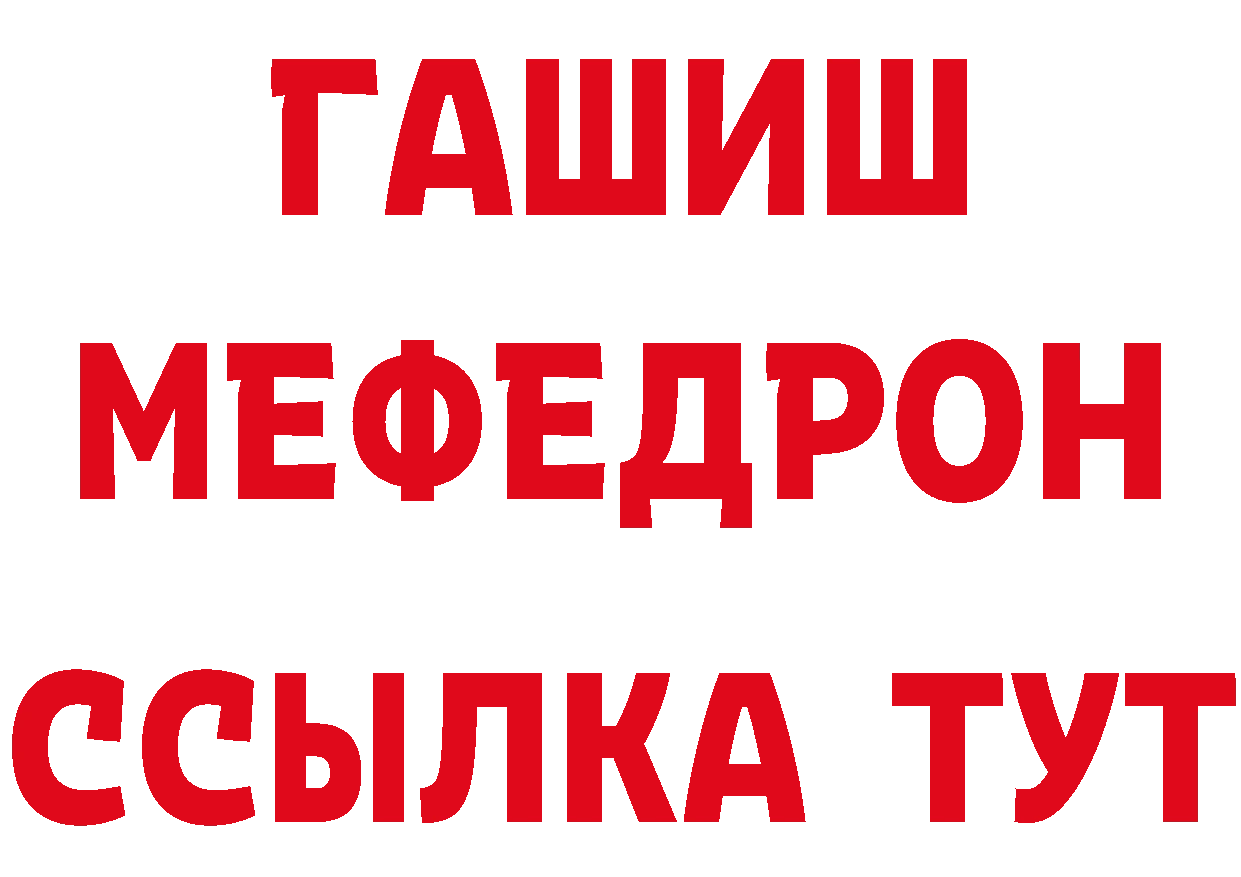 ГАШИШ
МЕФЕДРОН
ССЫЛКА ТУТ